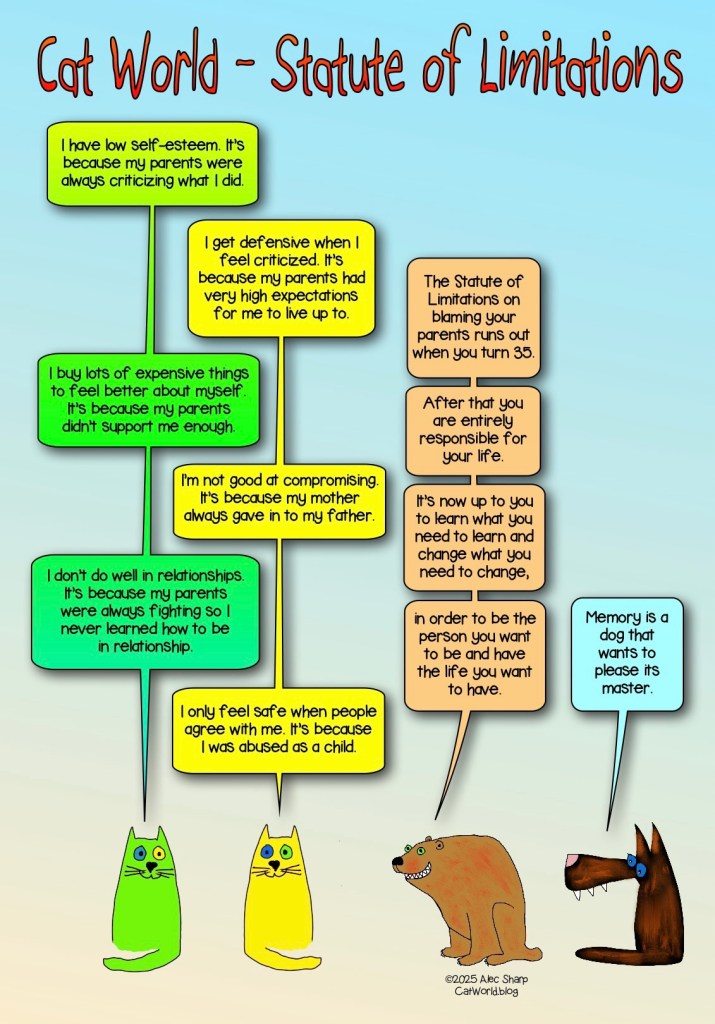 Cat World - Statute of Limitations

I have low self-esteem. It's because my parents were always criticizing what I did.

I buy lots of expensive things to feel better about myself. It's because my parents didn't support me enough.

I don't do well in relationships. It's because my parents were always fighting so I never learned how to be in relationship.

I get defensive when I feel criticized. It's because my parents had very high expectations for me to live up to.

I'm not good at compromising. It's because my mother always gave in to my father.

I only feel safe when people agree with me. It's because I was abused as a child.

The Statute of Limitations on blaming your parents runs out when you turn 35.

After that you are entirely responsible for your life.

It's now up to you to learn what you need to learn and change what you need to change,

in order to be the person you want to be and have the life you want to have.

Memory is a dog that wants to please its master.

©2025 Alec Sharp
CatWorld.blog